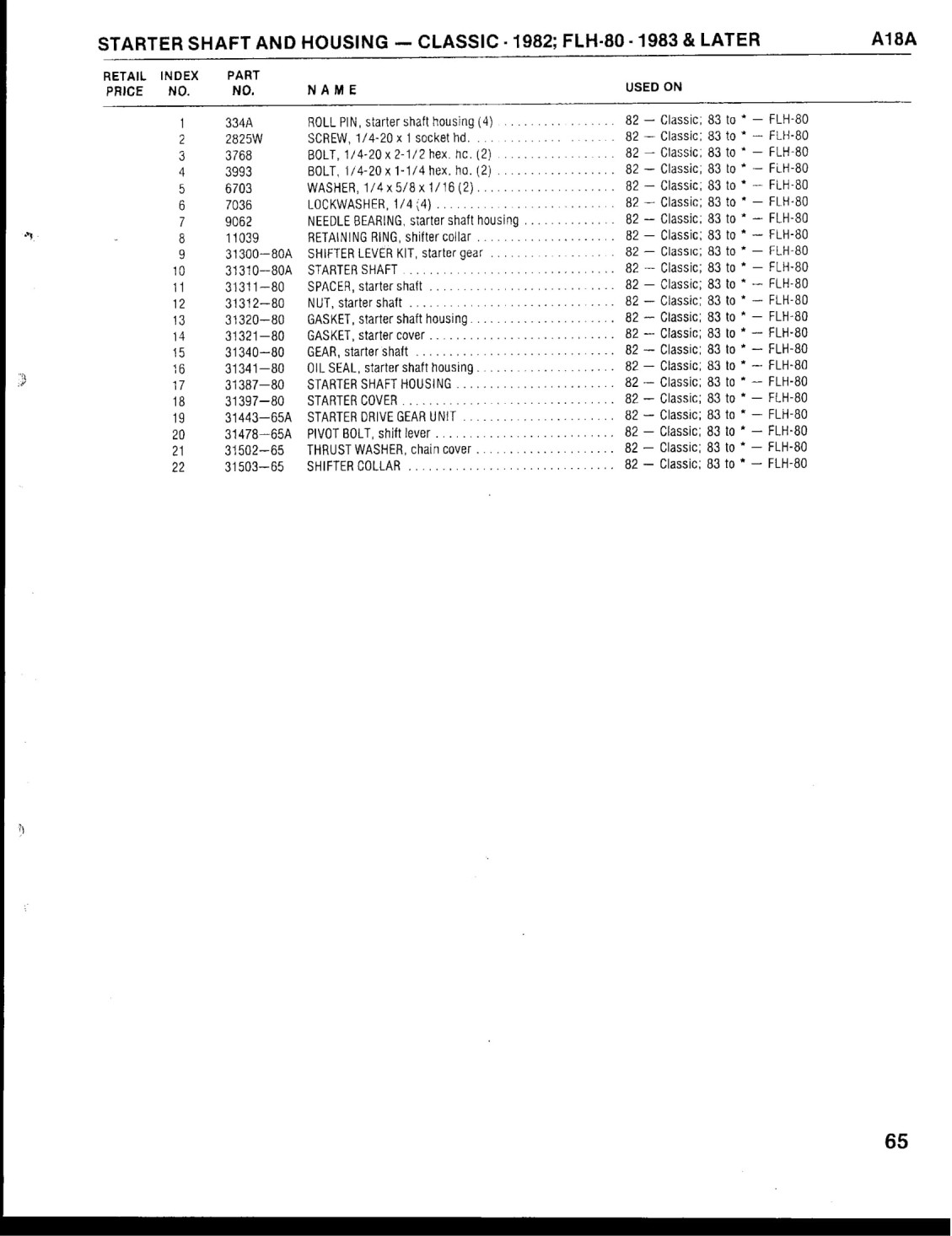 STARTER SHAFT AND HOUSING — CLASSIC · 1982; FLH-80 · 1983 & LATER

A18A

| RETAIL PRICE | INDEX NO. | PART NO. | NAME | USED ON |
|---|---|---|---|---|
| | 1 | 334A | ROLL PIN, starter shaft housing (4) | 82 — Classic; 83 to * — FLH-80 |
| | 2 | 2825W | SCREW, 1/4-20 x 1 socket hd. | 82 — Classic; 83 to * — FLH-80 |
| | 3 | 3768 | BOLT, 1/4-20 x 2-1/2 hex. hc. (2) | 82 — Classic; 83 to * — FLH-80 |
| | 4 | 3993 | BOLT, 1/4-20 x 1-1/4 hex. ho. (2) | 82 — Classic; 83 to * — FLH-80 |
| | 5 | 6703 | WASHER, 1/4 x 5/8 x 1/16 (2) | 82 — Classic; 83 to * — FLH-80 |
| | 6 | 7036 | LOCKWASHER, 1/4 (4) | 82 — Classic; 83 to * — FLH-80 |
| | 7 | 9062 | NEEDLE BEARING, starter shaft housing | 82 — Classic; 83 to * — FLH-80 |
| | 8 | 11039 | RETAINING RING, shifter collar | 82 — Classic; 83 to * — FLH-80 |
| | 9 | 31300—80A | SHIFTER LEVER KIT, starter gear | 82 — Classic; 83 to * — FLH-80 |
| | 10 | 31310—80A | STARTER SHAFT | 82 — Classic; 83 to * — FLH-80 |
| | 11 | 31311—80 | SPACER, starter shaft | 82 — Classic; 83 to * — FLH-80 |
| | 12 | 31312—80 | NUT, starter shaft | 82 — Classic; 83 to * — FLH-80 |
| | 13 | 31320—80 | GASKET, starter shaft housing | 82 — Classic; 83 to * — FLH-80 |
| | 14 | 31321—80 | GASKET, starter cover | 82 — Classic; 83 to * — FLH-80 |
| | 15 | 31340—80 | GEAR, starter shaft | 82 — Classic; 83 to * — FLH-80 |
| | 16 | 31341—80 | OIL SEAL, starter shaft housing | 82 — Classic; 83 to * — FLH-80 |
| | 17 | 31387—80 | STARTER SHAFT HOUSING | 82 — Classic; 83 to * — FLH-80 |
| | 18 | 31397—80 | STARTER COVER | 82 — Classic; 83 to * — FLH-80 |
| | 19 | 31443—65A | STARTER DRIVE GEAR UNIT | 82 — Classic; 83 to * — FLH-80 |
| | 20 | 31478—65A | PIVOT BOLT, shift lever | 82 — Classic; 83 to * — FLH-80 |
| | 21 | 31502—65 | THRUST WASHER, chain cover | 82 — Classic; 83 to * — FLH-80 |
| | 22 | 31503—65 | SHIFTER COLLAR | 82 — Classic; 83 to * — FLH-80 |

65